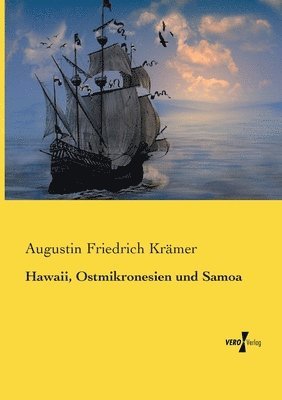 Augustin Friedrich Krämer

Hawaii, Ostmikronesien und Samoa

VERO Verlag